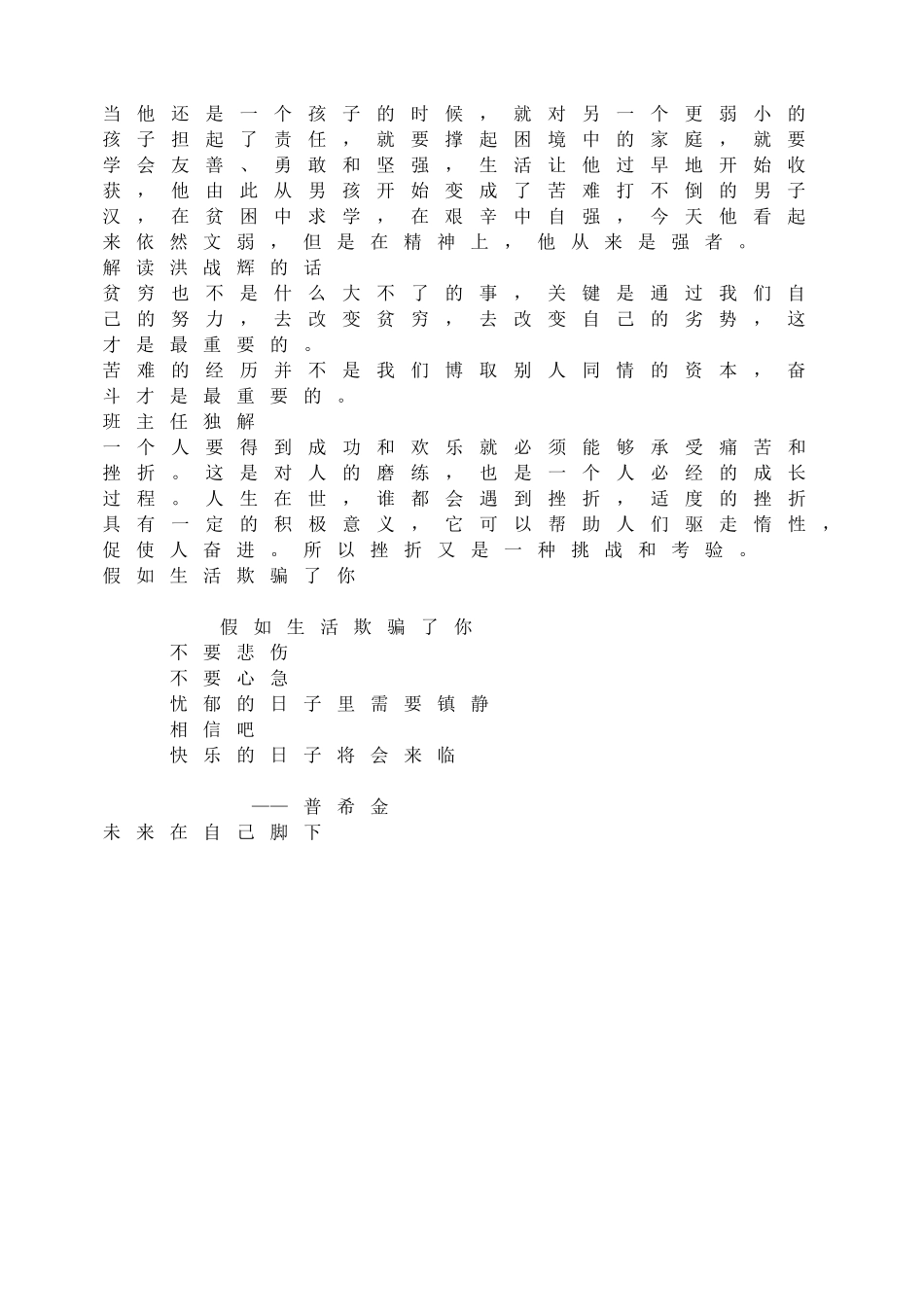 当他还是一个孩子的时候，就对另一个更弱小的孩子担起了责任，就要撑起困境中的家庭，就要学会友善、勇敢和坚强，生活让他过早地开始收获，他由此从男孩开始变成了苦难打不倒的男子汉，在贫困中求学，在艰辛中自强，今天他看起来依然文弱，但是在精神上，他从来是强者。
解读洪战辉的话
贫穷也不是什么大不了的事，关键是通过我们自己的努力，去改变贫穷，去改变自己的劣势，这才是最重要的。
苦难的经历并不是我们博取别人同情的资本，奋斗才是最重要的。
班主任独解
一个人要得到成功和欢乐就必须能够承受痛苦和挫折。这是对人的磨练，也是一个人必经的成长过程。人生在世，谁都会遇到挫折，适度的挫折具有一定的积极意义，它可以帮助人们驱走惰性，促使人奋进。所以挫折又是一种挑战和考验。
假如生活欺骗了你

假如生活欺骗了你
不要悲伤
不要心急
忧郁的日子里需要镇静
相信吧
快乐的日子将会来临

——普希金
未来在自己脚下